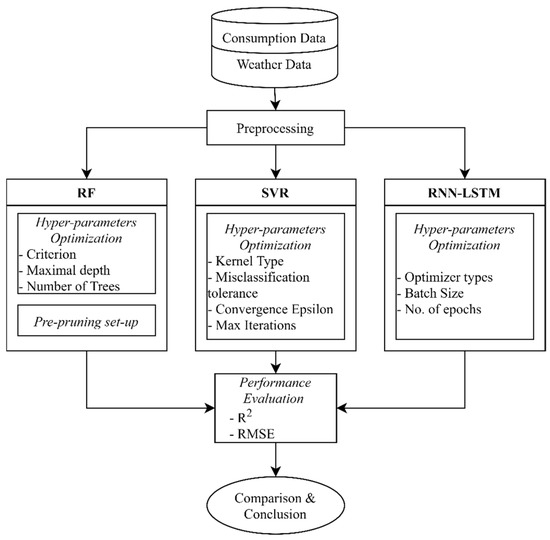 Consumption Data
Weather Data

Preprocessing

RF

Hyper-parameters Optimization
- Criterion
- Maximal depth
- Number of Trees

Pre-pruning set-up

SVR

Hyper-parameters Optimization
- Kernel Type
- Misclassification tolerance
- Convergence Epsilon
- Max Iterations

RNN-LSTM

Hyper-parameters Optimization

- Optimizer types
- Batch Size
- No. of epochs

Performance Evaluation
- $R^2$
- RMSE

Comparison & Conclusion